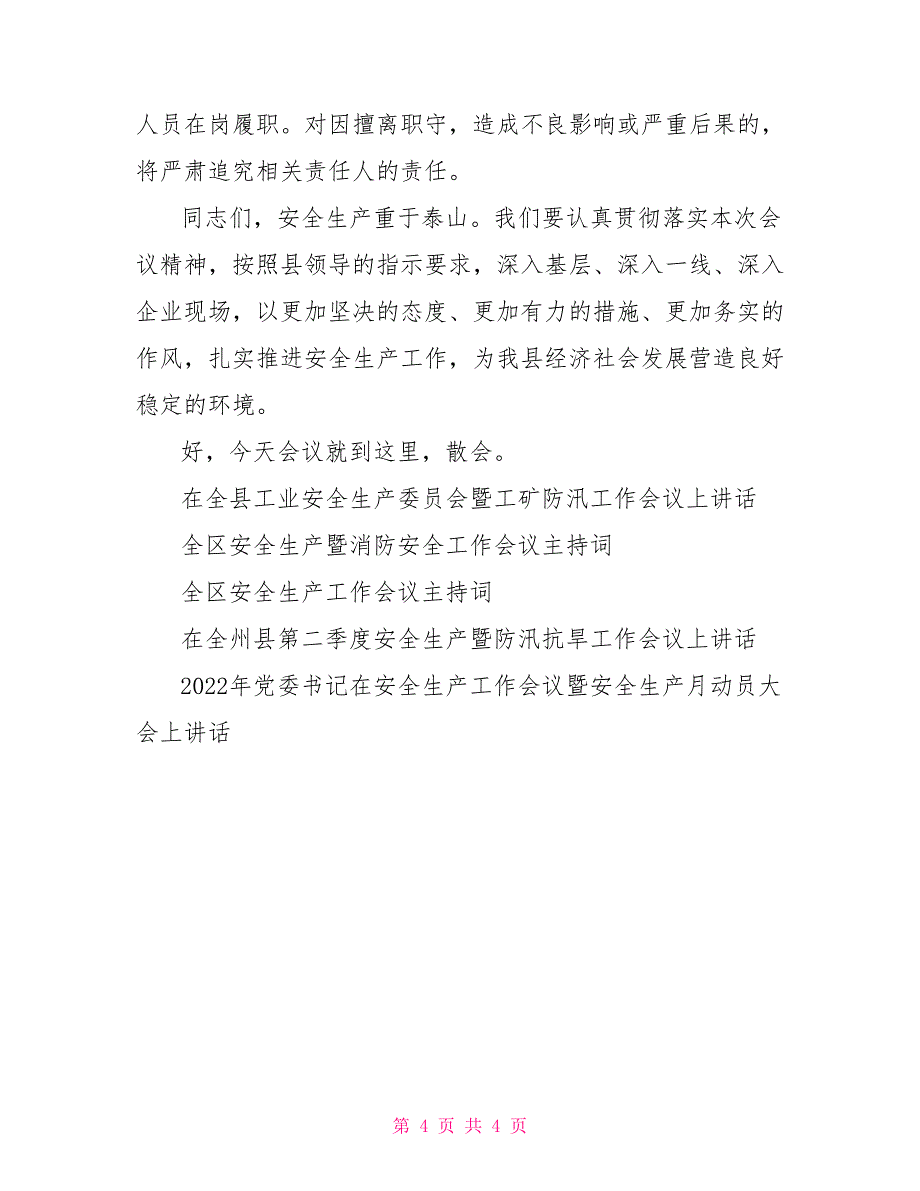 人员在岗履职。对因擅离职守，造成不良影响或严重后果的，将严肃追究相关责任人的责任。

同志们，安全生产重于泰山。我们要认真贯彻落实本次会议精神，按照县领导的指示要求，深入基层、深入一线、深入企业现场，以更加坚决的态度、更加有力的措施、更加务实的作风，扎实推进安全生产工作，为我县经济社会发展营造良好稳定的环境。

好，今天会议就到这里，散会。

在全县工业安全生产委员会暨工矿防汛工作会议上讲话

全区安全生产暨消防安全工作会议主持词

全区安全生产工作会议主持词

在全州县第二季度安全生产暨防汛抗旱工作会议上讲话

2022年党委书记在安全生产工作会议暨安全生产月动员大会上讲话

第 4 页 共 4 页